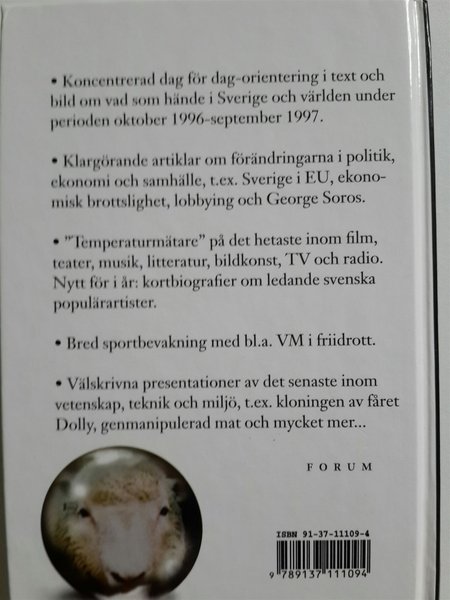 • Koncentrerad dag för dag-orientering i text och bild om vad som hände i Sverige och världen under perioden oktober 1996-september 1997.

• Klargörande artiklar om förändringarna i politik, ekonomi och samhälle, t.ex. Sverige i EU, ekonomisk brottslighet, lobbying och George Soros.

• ”Temperaturmätare” på det hetaste inom film, teater, musik, litteratur, bildkonst, TV och radio. Nytt för i år: kortbiografier om ledande svenska populärartister.

• Bred sportbevakning med bl.a. VM i friidrott.

• Välskrivna presentationer av det senaste inom vetenskap, teknik och miljö, t.ex. kloningen av fåret Dolly, genmanipulerad mat och mycket mer...

FORUM

ISBN 91-37-11109-4

9 789137 111094